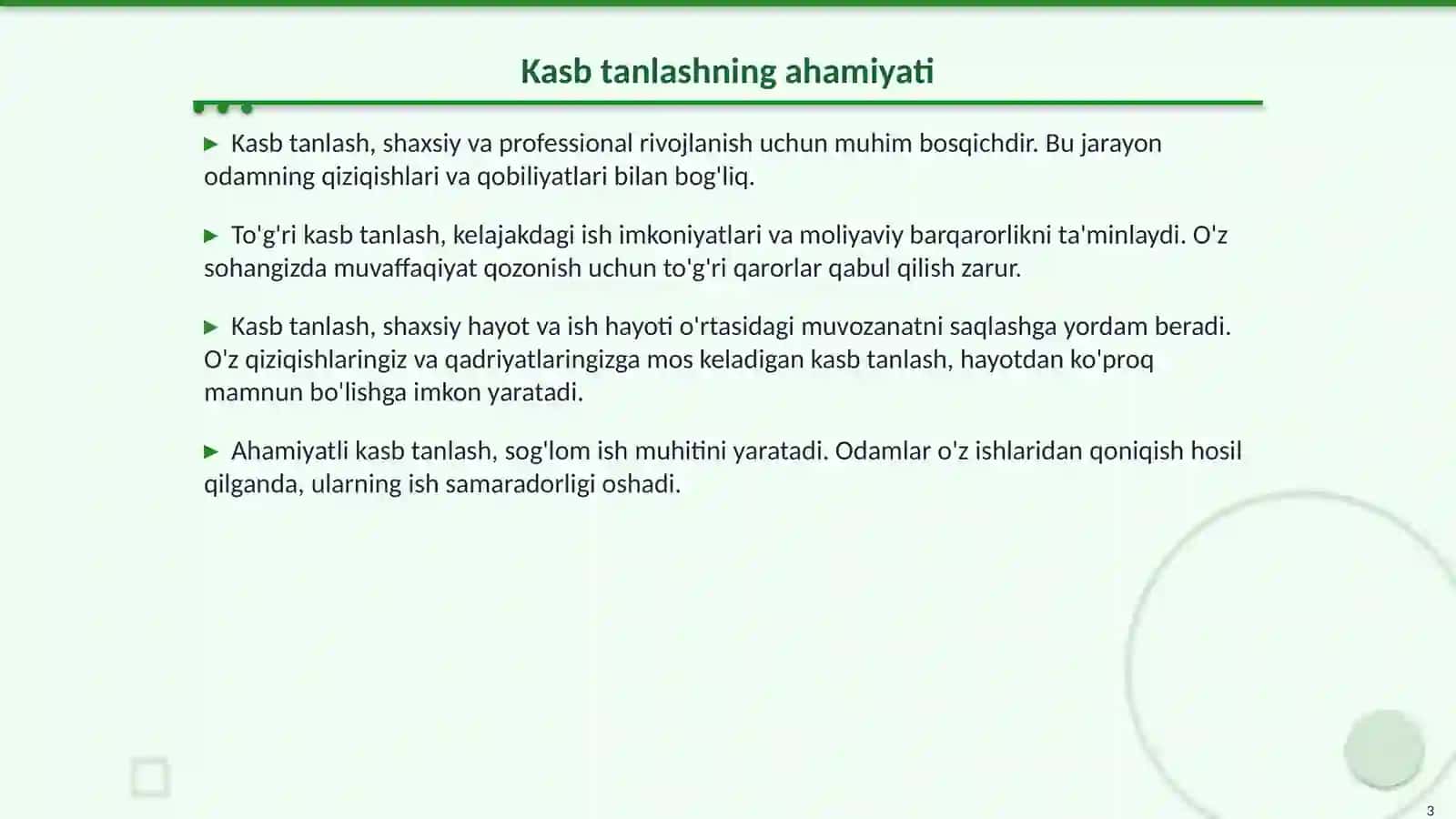 Kasb tanlashning ahamiyati

▶ Kasb tanlash, shaxsiy va professional rivojlanish uchun muhim bosqichdir. Bu jarayon odamning qiziqishlari va qobiliyatlari bilan bog'liq.

▶ To'g'ri kasb tanlash, kelajakdagi ish imkoniyatlari va moliyaviy barqarorlikni ta'minlaydi. O'z sohangizda muvaffaqiyat qozonish uchun to'g'ri qarorlar qabul qilish zarur.

▶ Kasb tanlash, shaxsiy hayot va ish hayoti o'rtasidagi muvozanatni saqlashga yordam beradi. O'z qiziqishlaringiz va qadriyatlaringizga mos keladigan kasb tanlash, hayotdan ko'proq mamnun bo'lishga imkon yaratadi.

▶ Ahamiyatli kasb tanlash, sog'lom ish muhitini yaratadi. Odamlar o'z ishlaridan qoniqish hosil qilganda, ularning ish samaradorligi oshadi.

3